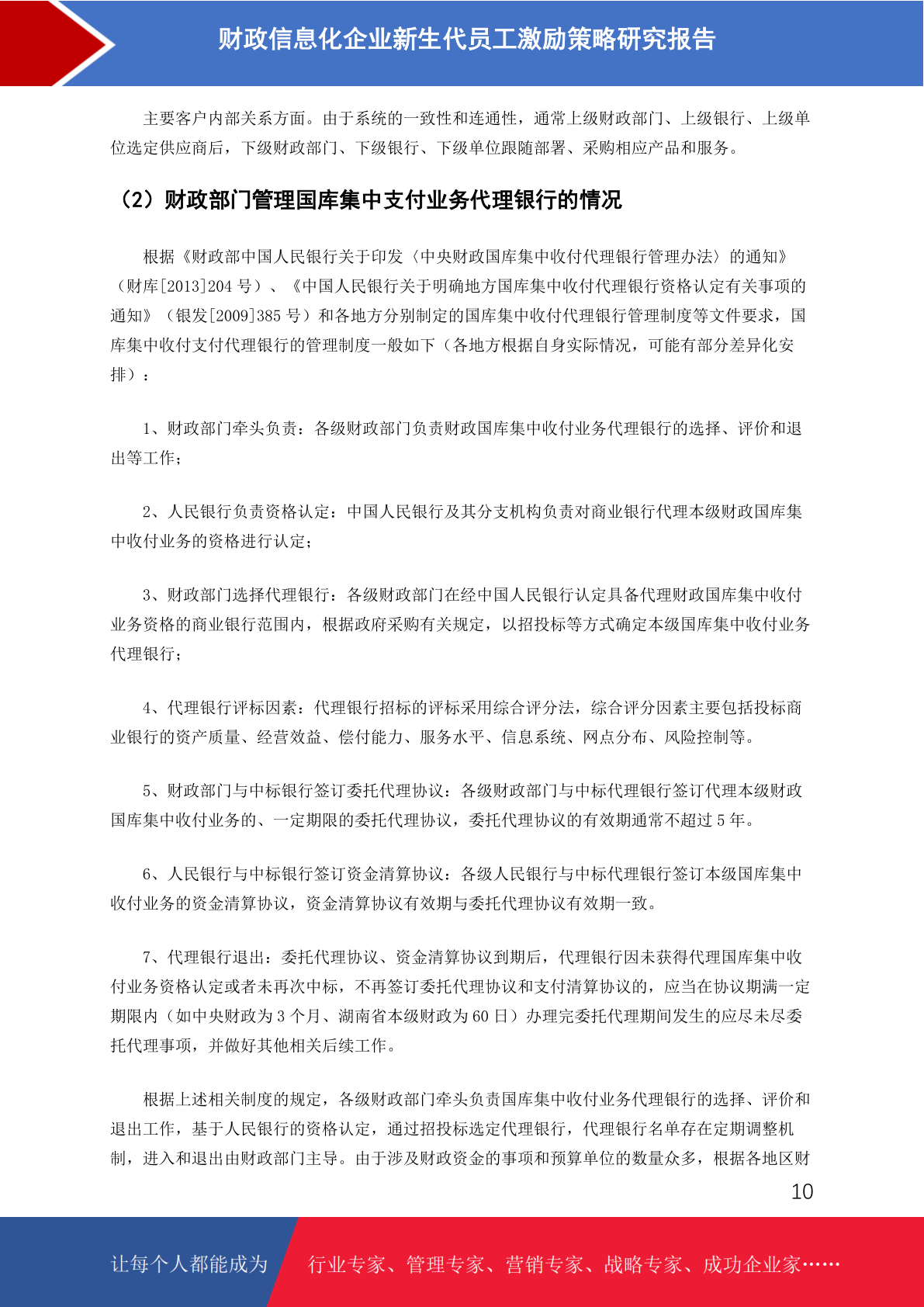 财政信息化企业新生代员工激励策略研究报告

主要客户内部关系方面。由于系统的一致性和连通性，通常上级财政部门、上级银行、上级单位选定供应商后，下级财政部门、下级银行、下级单位跟随部署、采购相应产品和服务。

（2）财政部门管理国库集中支付业务代理银行的情况

根据《财政部中国人民银行关于印发〈中央财政国库集中收付代理银行管理办法〉的通知》（财库[2013]204 号）、《中国人民银行关于明确地方国库集中收付代理银行资格认定有关事项的通知》（银发[2009]385 号）和各地方分别制定的国库集中收付代理银行管理制度等文件要求，国库集中收付支付代理银行的管理制度一般如下（各地方根据自身实际情况，可能有部分差异化安排）：

1、财政部门牵头负责：各级财政部门负责财政国库集中收付业务代理银行的选择、评价和退出等工作；

2、人民银行负责资格认定：中国人民银行及其分支机构负责对商业银行代理本级财政国库集中收付业务的资格进行认定；

3、财政部门选择代理银行：各级财政部门在经中国人民银行认定具备代理财政国库集中收付业务资格的商业银行范围内，根据政府采购有关规定，以招投标等方式确定本级国库集中收付业务代理银行；

4、代理银行评标因素：代理银行招标的评标采用综合评分法，综合评分因素主要包括投标商业银行的资产质量、经营效益、偿付能力、服务水平、信息系统、网点分布、风险控制等。

5、财政部门与中标银行签订委托代理协议：各级财政部门与中标代理银行签订代理本级财政国库集中收付业务的、一定期限的委托代理协议，委托代理协议的有效期通常不超过 5 年。

6、人民银行与中标银行签订资金清算协议：各级人民银行与中标代理银行签订本级国库集中收付业务的资金清算协议，资金清算协议有效期与委托代理协议有效期一致。

7、代理银行退出：委托代理协议、资金清算协议到期后，代理银行因未获得代理国库集中收付业务资格认定或者未再次中标，不再签订委托代理协议和支付清算协议的，应当在协议期满一定期限内（如中央财政为 3 个月、湖南省本级财政为 60 日）办理完委托代理期间发生的应尽未尽委托代理事项，并做好其他相关后续工作。

根据上述相关制度的规定，各级财政部门牵头负责国库集中收付业务代理银行的选择、评价和退出工作，基于人民银行的资格认定，通过招投标选定代理银行，代理银行名单存在定期调整机制，进入和退出由财政部门主导。由于涉及财政资金的事项和预算单位的数量众多，根据各地区财

10

让每个人都能成为 行业专家、管理专家、营销专家、战略专家、成功企业家……